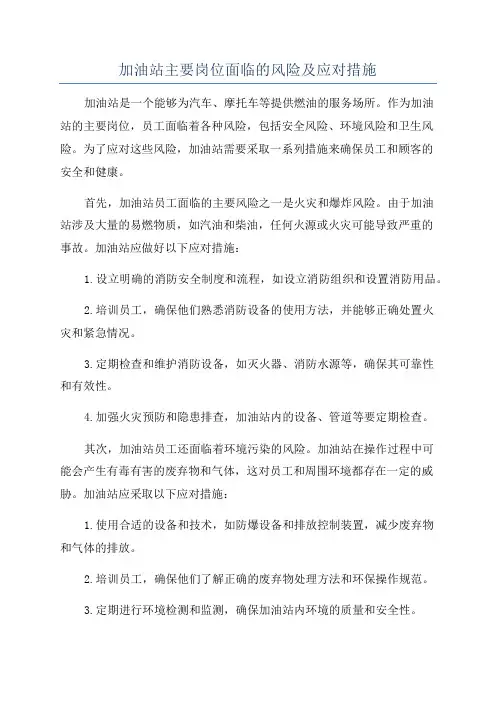 加油站主要岗位面临的风险及应对措施

加油站是一个能够为汽车、摩托车等提供燃油的服务场所。作为加油站的主要岗位，员工面临着各种风险，包括安全风险、环境风险和卫生风险。为了应对这些风险，加油站需要采取一系列措施来确保员工和顾客的安全和健康。

首先，加油站员工面临的主要风险之一是火灾和爆炸风险。由于加油站涉及大量的易燃物质，如汽油和柴油，任何火源或火灾可能导致严重的事故。加油站应做好以下应对措施：

1.设立明确的消防安全制度和流程，如设立消防组织和设置消防用品。

2.培训员工，确保他们熟悉消防设备的使用方法，并能够正确处置火灾和紧急情况。

3.定期检查和维护消防设备，如灭火器、消防水源等，确保其可靠性和有效性。

4.加强火灾预防和隐患排查，加油站内的设备、管道等要定期检查。

其次，加油站员工还面临着环境污染的风险。加油站在操作过程中可能会产生有毒有害的废弃物和气体，这对员工和周围环境都存在一定的威胁。加油站应采取以下应对措施：

1.使用合适的设备和技术，如防爆设备和排放控制装置，减少废弃物和气体的排放。

2.培训员工，确保他们了解正确的废弃物处理方法和环保操作规范。

3.定期进行环境检测和监测，确保加油站内环境的质量和安全性。